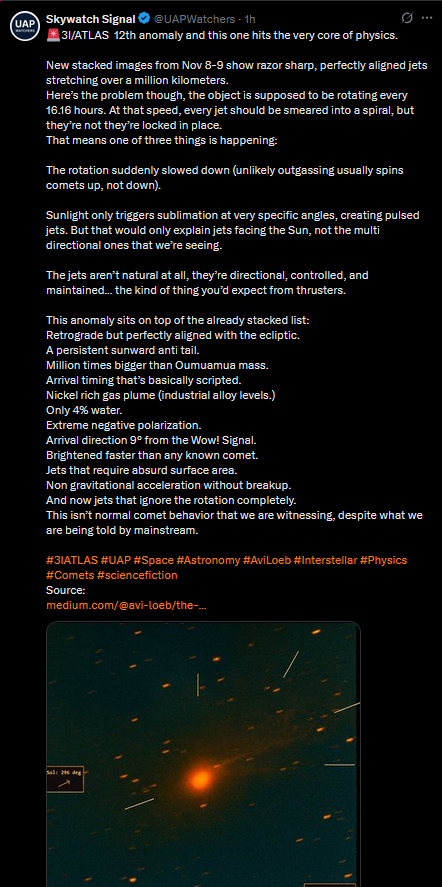 UAP WATCHERS

Skywatch Signal @UAPWatchers · 1h

🚨3I/ATLAS 12th anomaly and this one hits the very core of physics.

New stacked images from Nov 8-9 show razor sharp, perfectly aligned jets stretching over a million kilometers.
Here's the problem though, the object is supposed to be rotating every 16.16 hours. At that speed, every jet should be smeared into a spiral, but they're not they're locked in place.
That means one of three things is happening:

The rotation suddenly slowed down (unlikely outgassing usually spins comets up, not down).

Sunlight only triggers sublimation at very specific angles, creating pulsed jets. But that would only explain jets facing the Sun, not the multi directional ones that we're seeing.

The jets aren't natural at all, they're directional, controlled, and maintained... the kind of thing you'd expect from thrusters.

This anomaly sits on top of the already stacked list:
Retrograde but perfectly aligned with the ecliptic.
A persistent sunward anti tail.
Million times bigger than Oumuamua mass.
Arrival timing that's basically scripted.
Nickel rich gas plume (industrial alloy levels.)
Only 4% water.
Extreme negative polarization.
Arrival direction 9° from the Wow! Signal.
Brightened faster than any known comet.
Jets that require absurd surface area.
Non gravitational acceleration without breakup.
And now jets that ignore the rotation completely.
This isn't normal comet behavior that we are witnessing, despite what we are being told by mainstream.

#3IATLAS #UAP #Space #Astronomy #AviLoeb #Interstellar #Physics #Comets #sciencefiction
Source:
medium.com/@avi-loeb/the-...

Sol: 296 deg